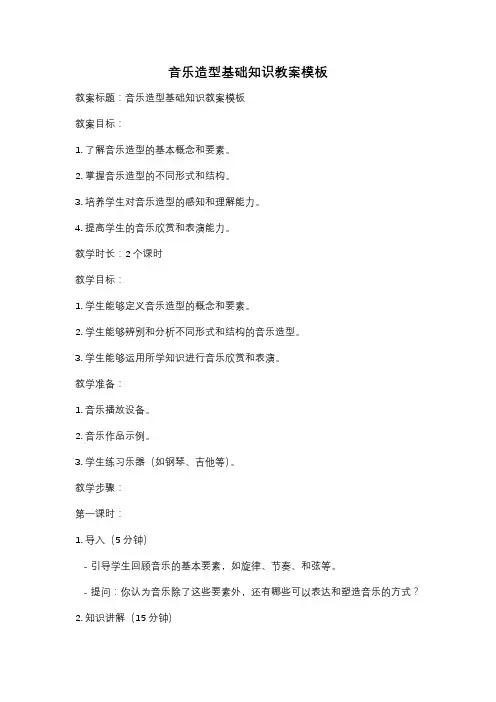 音乐造型基础知识教案模板

教案标题：音乐造型基础知识教案模板

教案目标：

1. 了解音乐造型的基本概念和要素。

2. 掌握音乐造型的不同形式和结构。

3. 培养学生对音乐造型的感知和理解能力。

4. 提高学生的音乐欣赏和表演能力。

教学时长：2 个课时

教学目标：

1. 学生能够定义音乐造型的概念和要素。

2. 学生能够辨别和分析不同形式和结构的音乐造型。

3. 学生能够运用所学知识进行音乐欣赏和表演。

教学准备：

1. 音乐播放设备。

2. 音乐作品示例。

3. 学生练习乐器（如钢琴、吉他等）。

教学步骤：

第一课时：

1. 导入（5 分钟）

- 引导学生回顾音乐的基本要素，如旋律、节奏、和弦等。

- 提问：你认为音乐除了这些要素外，还有哪些可以表达和塑造音乐的方式？

2. 知识讲解（15 分钟）